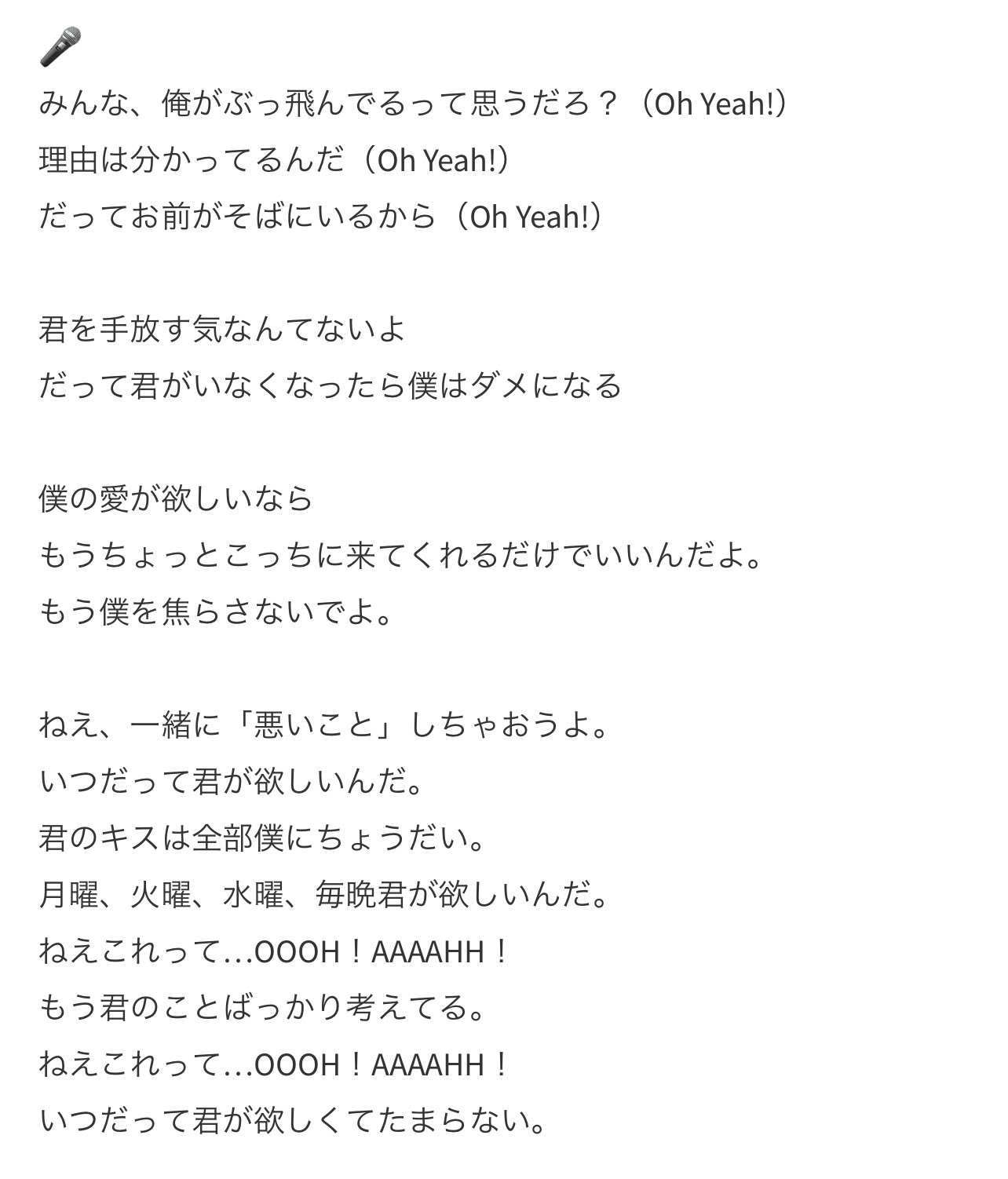 🎤
みんな、俺がぶっ飛んでるって思うだろ？（Oh Yeah!）
理由は分かってるんだ（Oh Yeah!）
だってお前がそばにいるから（Oh Yeah!）

君を手放す気なんてないよ
だって君がいなくなったら僕はダメになる

僕の愛が欲しいなら
もうちょっとこっちに来てくれるだけでいいんだよ。
もう僕を焦らさないでよ。

ねえ、一緒に「悪いこと」しちゃおうよ。
いつだって君が欲しいんだ。
君のキスは全部僕にちょうだい。
月曜、火曜、水曜、毎晩君が欲しいんだ。
ねえこれって…OOOH！AAAAHH！
もう君のことばっかり考えてる。
ねえこれって…OOOH！AAAAHH！
いつだって君が欲しくてたまらない。